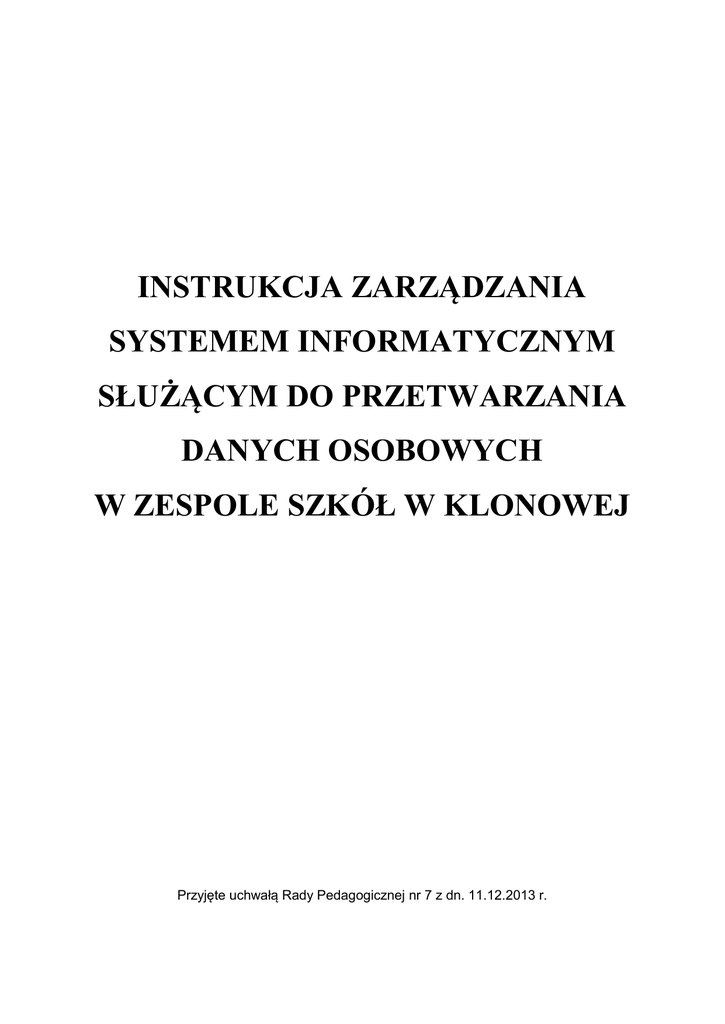 INSTRUKCJA ZARZĄDZANIA
SYSTEMEM INFORMATYCZNYM
SŁUŻĄCYM DO PRZETWARZANIA
DANYCH OSOBOWYCH
W ZESPOLE SZKÓŁ W KLONOWEJ

Przyjęte uchwałą Rady Pedagogicznej nr 7 z dn. 11.12.2013 r.